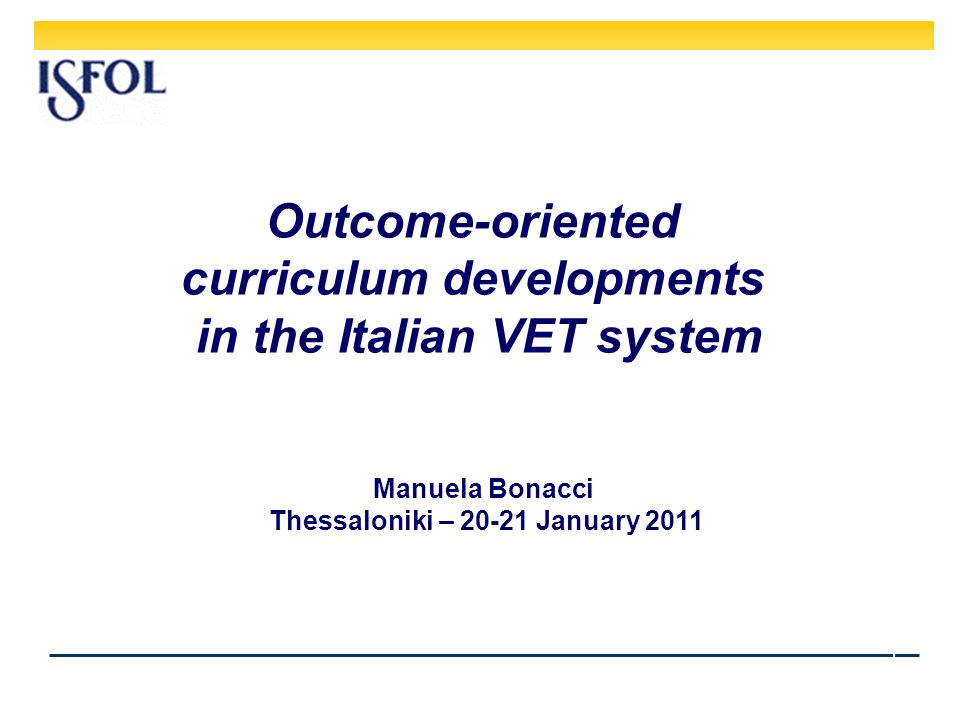 ISFOL

Outcome-oriented curriculum developments in the Italian VET system

Manuela Bonacci
Thessaloniki – 20-21 January 2011